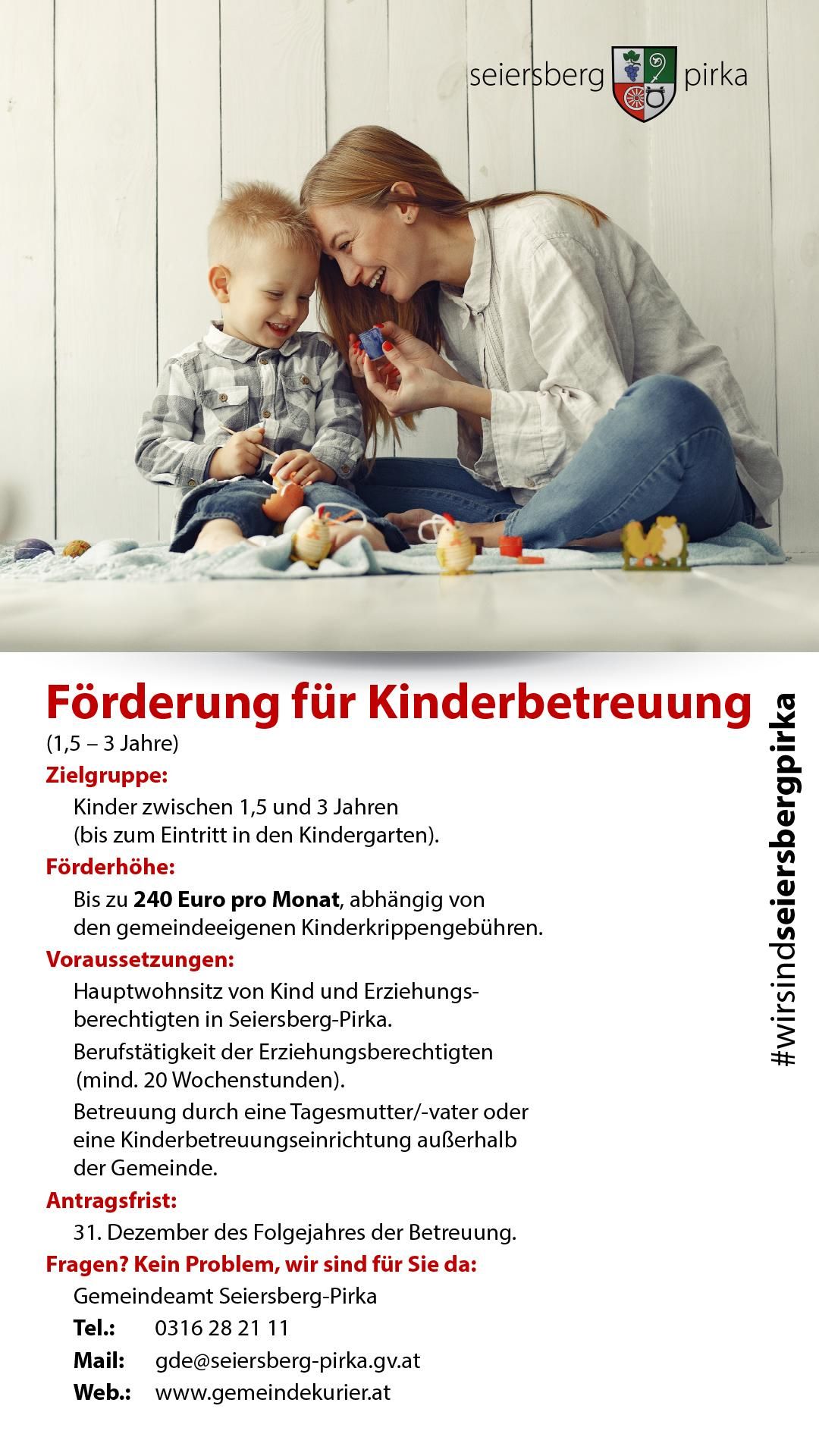 seiersberg pirka

Förderung für Kinderbetreuung

(1,5 – 3 Jahre)

Zielgruppe:

Kinder zwischen 1,5 und 3 Jahren (bis zum Eintritt in den Kindergarten).

Förderhöhe:

Bis zu 240 Euro pro Monat, abhängig von den gemeindeeigenen Kinderkrippengebühren.

Voraussetzungen:

Hauptwohnsitz von Kind und Erziehungsberechtigten in Seiersberg-Pirka.

Berufstätigkeit der Erziehungsberechtigten (mind. 20 Wochenstunden).

Betreuung durch eine Tagesmutter/-vater oder eine Kinderbetreuungseinrichtung außerhalb der Gemeinde.

Antragsfrist:

31. Dezember des Folgejahres der Betreuung.

Fragen? Kein Problem, wir sind für Sie da:

Gemeindeamt Seiersberg-Pirka
Tel.: 0316 28 21 11
Mail: gde@seiersberg-pirka.gv.at
Web.: www.gemeindekurier.at

#wirsindseiersbergpirka